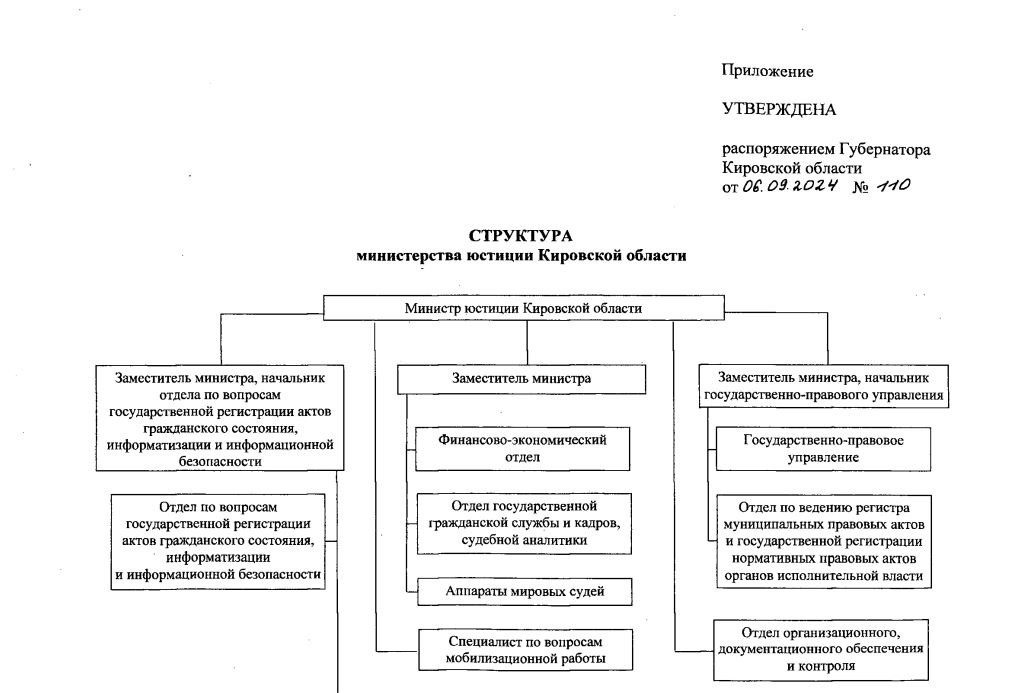 Приложение

УТВЕРЖДЕНА

распоряжением Губернатора Кировской области
от 06.09.2024 № 110

СТРУКТУРА
министерства юстиции Кировской области

Министр юстиции Кировской области

Заместитель министра, начальник отдела по вопросам государственной регистрации актов гражданского состояния, информатизации и информационной безопасности

Отдел по вопросам государственной регистрации актов гражданского состояния, информатизации и информационной безопасности

Заместитель министра

Финансово-экономический отдел

Отдел государственной гражданской службы и кадров, судебной аналитики

Аппараты мировых судей

Специалист по вопросам мобилизационной работы

Заместитель министра, начальник государственно-правового управления

Государственно-правовое управление

Отдел по ведению регистра муниципальных правовых актов и государственной регистрации нормативных правовых актов органов исполнительной власти

Отдел организационного, документационного обеспечения и контроля